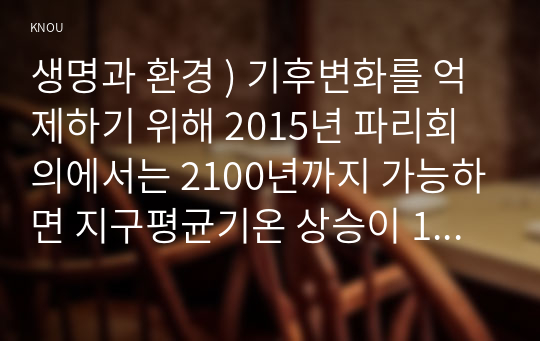 KNOU

생명과 환경 ) 기후변화를 억제하기 위해 2015년 파리회의에서는 2100년까지 가능하면 지구평균기온 상승이 1...